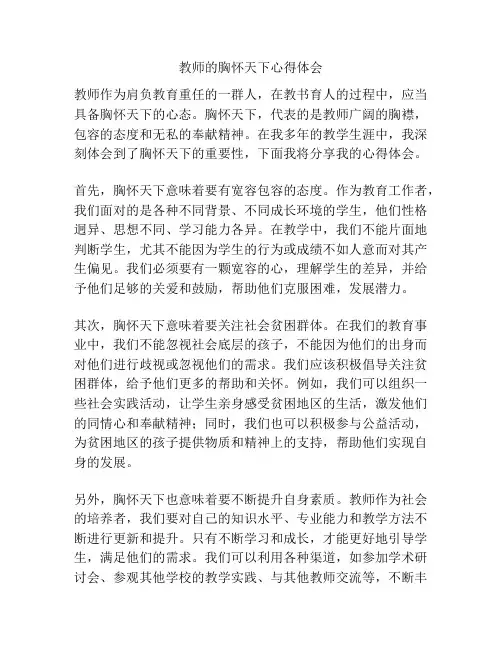 教师的胸怀天下心得体会

教师作为肩负教育重任的一群人，在教书育人的过程中，应当具备胸怀天下的心态。胸怀天下，代表的是教师广阔的胸襟，包容的态度和无私的奉献精神。在我多年的教学生涯中，我深刻体会到了胸怀天下的重要性，下面我将分享我的心得体会。

首先，胸怀天下意味着要有宽容包容的态度。作为教育工作者，我们面对的是各种不同背景、不同成长环境的学生，他们性格迥异、思想不同、学习能力各异。在教学中，我们不能片面地判断学生，尤其不能因为学生的行为或成绩不如人意而对其产生偏见。我们必须要有一颗宽容的心，理解学生的差异，并给予他们足够的关爱和鼓励，帮助他们克服困难，发展潜力。

其次，胸怀天下意味着要关注社会贫困群体。在我们的教育事业中，我们不能忽视社会底层的孩子，不能因为他们的出身而对他们进行歧视或忽视他们的需求。我们应该积极倡导关注贫困群体，给予他们更多的帮助和关怀。例如，我们可以组织一些社会实践活动，让学生亲身感受贫困地区的生活，激发他们的同情心和奉献精神；同时，我们也可以积极参与公益活动，为贫困地区的孩子提供物质和精神上的支持，帮助他们实现自身的发展。

另外，胸怀天下也意味着要不断提升自身素质。教师作为社会的培养者，我们要对自己的知识水平、专业能力和教学方法不断进行更新和提升。只有不断学习和成长，才能更好地引导学生，满足他们的需求。我们可以利用各种渠道，如参加学术研讨会、参观其他学校的教学实践、与其他教师交流等，不断丰